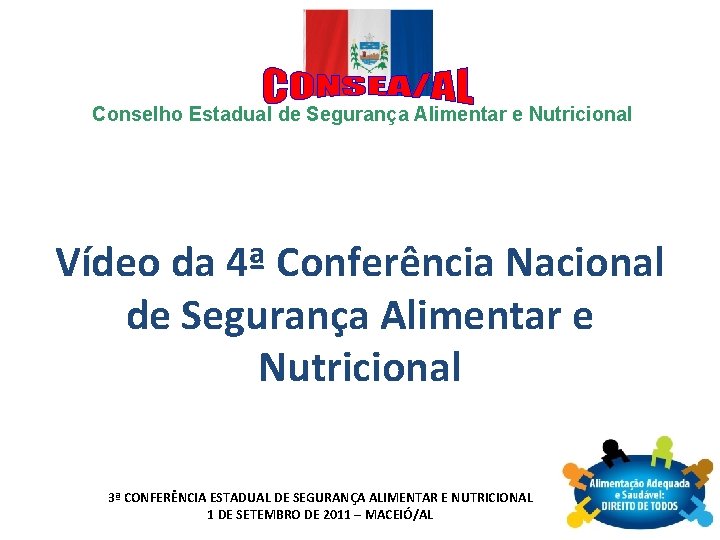 CONSEA/AL
Conselho Estadual de Segurança Alimentar e Nutricional

Vídeo da 4ª Conferência Nacional de Segurança Alimentar e Nutricional

3ª CONFERÊNCIA ESTADUAL DE SEGURANÇA ALIMENTAR E NUTRICIONAL
1 DE SETEMBRO DE 2011 – MACEIÓ/AL

Alimentação Adequada e Saudável: DIREITO DE TODOS